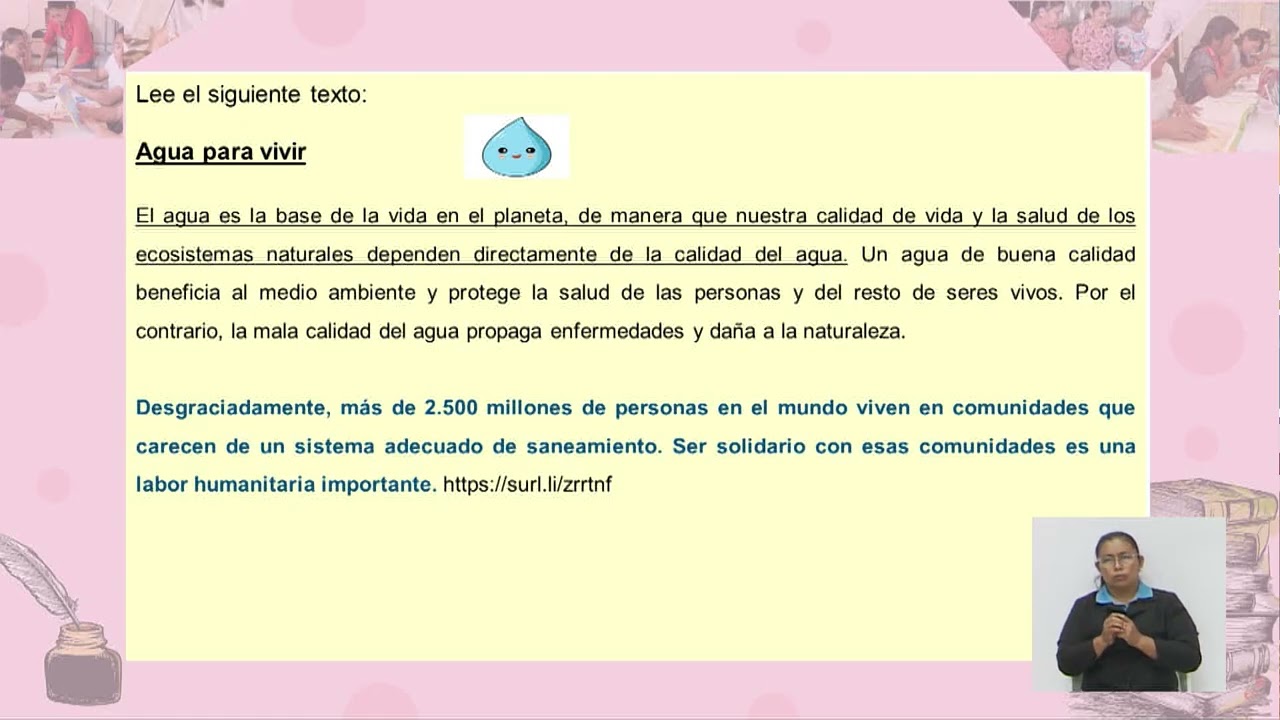 Lee el siguiente texto:

Agua para vivir

El agua es la base de la vida en el planeta, de manera que nuestra calidad de vida y la salud de los ecosistemas naturales dependen directamente de la calidad del agua. Un agua de buena calidad beneficia al medio ambiente y protege la salud de las personas y del resto de seres vivos. Por el contrario, la mala calidad del agua propaga enfermedades y daña a la naturaleza.

Desgraciadamente, más de 2.500 millones de personas en el mundo viven en comunidades que carecen de un sistema adecuado de saneamiento. Ser solidario con esas comunidades es una labor humanitaria importante. https://surl.li/zrrtnf